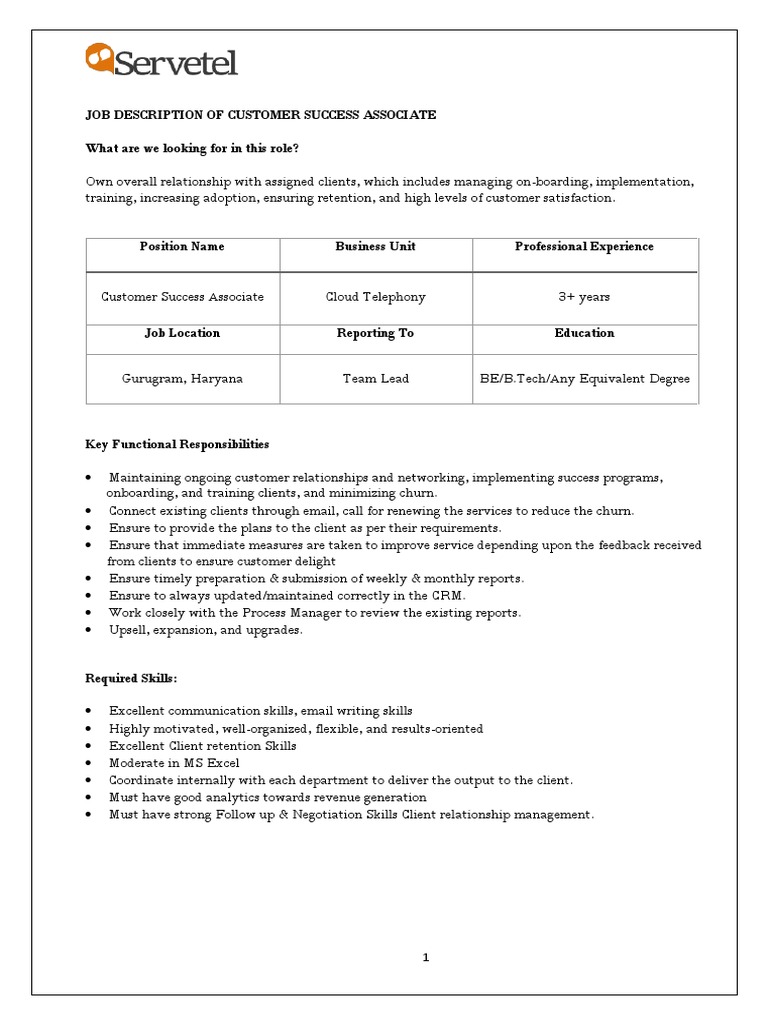 Servetel

JOB DESCRIPTION OF CUSTOMER SUCCESS ASSOCIATE

What are we looking for in this role?

Own overall relationship with assigned clients, which includes managing on-boarding, implementation, training, increasing adoption, ensuring retention, and high levels of customer satisfaction.

| Position Name | Business Unit | Professional Experience |
|---|---|---|
| Customer Success Associate | Cloud Telephony | 3+ years |
| Job Location | Reporting To | Education |
| Gurugram, Haryana | Team Lead | BE/B.Tech/Any Equivalent Degree |

Key Functional Responsibilities

• Maintaining ongoing customer relationships and networking, implementing success programs, onboarding, and training clients, and minimizing churn.
• Connect existing clients through email, call for renewing the services to reduce the churn.
• Ensure to provide the plans to the client as per their requirements.
• Ensure that immediate measures are taken to improve service depending upon the feedback received from clients to ensure customer delight
• Ensure timely preparation & submission of weekly & monthly reports.
• Ensure to always updated/maintained correctly in the CRM.
• Work closely with the Process Manager to review the existing reports.
• Upsell, expansion, and upgrades.

Required Skills:

• Excellent communication skills, email writing skills
• Highly motivated, well-organized, flexible, and results-oriented
• Excellent Client retention Skills
• Moderate in MS Excel
• Coordinate internally with each department to deliver the output to the client.
• Must have good analytics towards revenue generation
• Must have strong Follow up & Negotiation Skills Client relationship management.

1